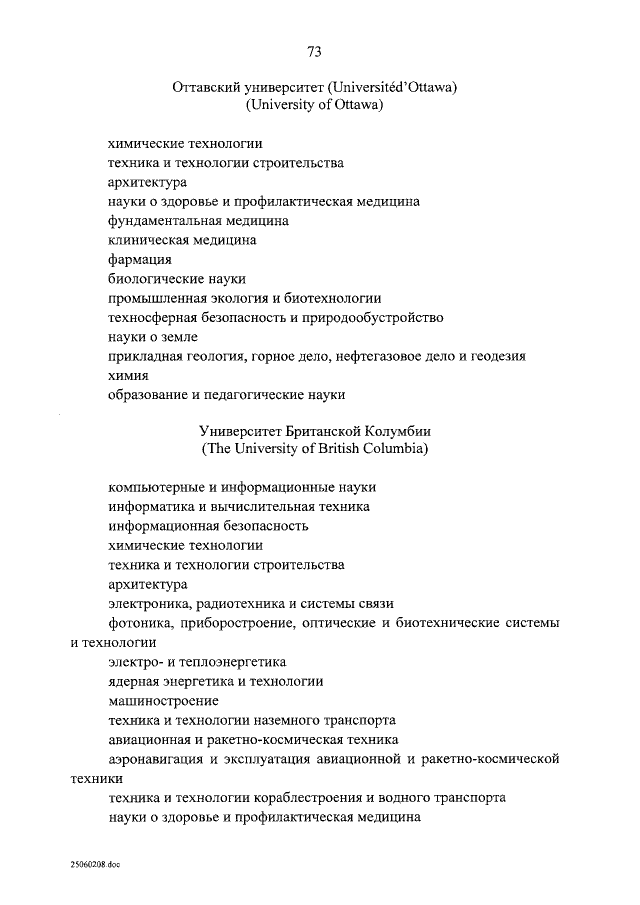 73

Оттавский университет (Universitéd'Ottawa)
(University of Ottawa)

химические технологии
техника и технологии строительства
архитектура
науки о здоровье и профилактическая медицина
фундаментальная медицина
клиническая медицина
фармация
биологические науки
промышленная экология и биотехнологии
техносферная безопасность и природообустройство
науки о земле
прикладная геология, горное дело, нефтегазовое дело и геодезия
химия
образование и педагогические науки

Университет Британской Колумбии
(The University of British Columbia)

компьютерные и информационные науки
информатика и вычислительная техника
информационная безопасность
химические технологии
техника и технологии строительства
архитектура
электроника, радиотехника и системы связи
фотоника, приборостроение, оптические и биотехнические системы и технологии
электро- и теплоэнергетика
ядерная энергетика и технологии
машиностроение
техника и технологии наземного транспорта
авиационная и ракетно-космическая техника
аэронавигация и эксплуатация авиационной и ракетно-космической техники
техника и технологии кораблестроения и водного транспорта
науки о здоровье и профилактическая медицина

25060208.doc